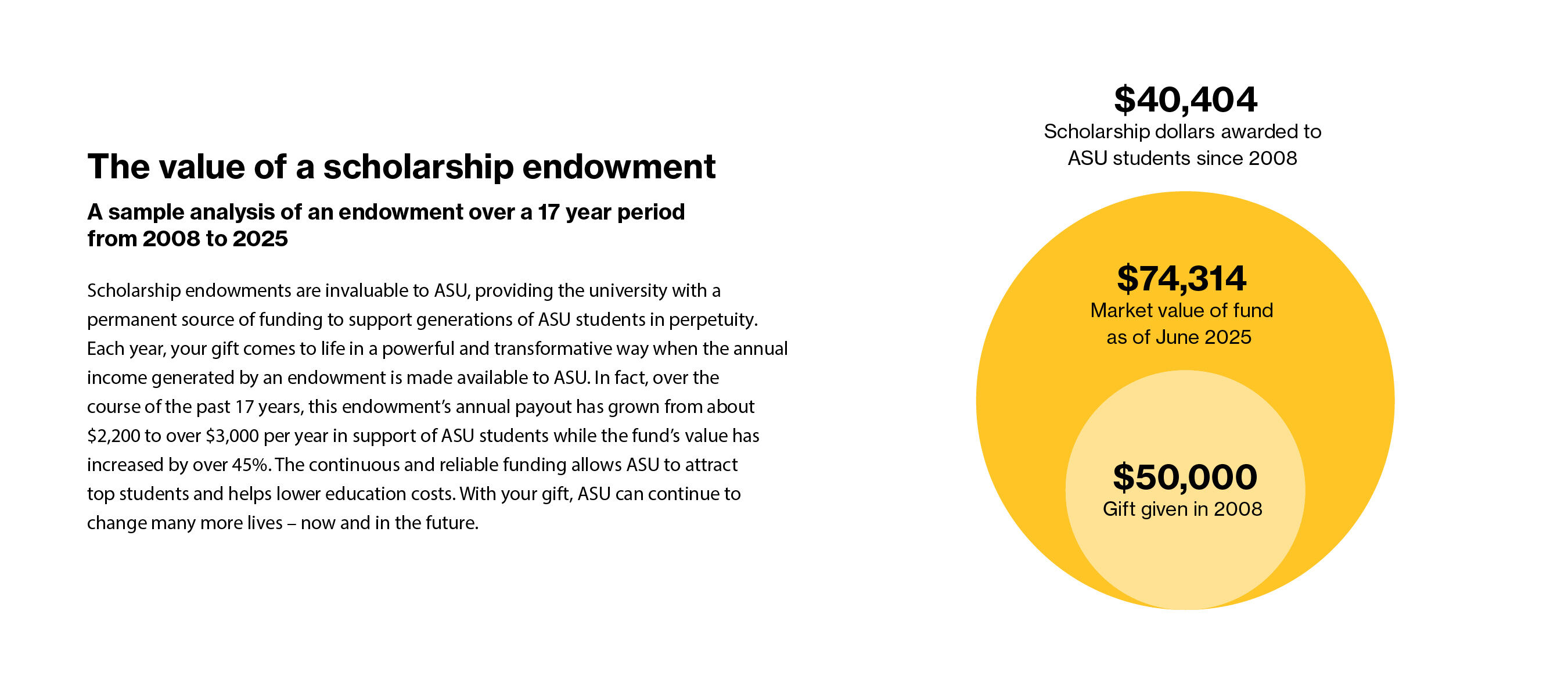 The value of a scholarship endowment

A sample analysis of an endowment over a 17 year period from 2008 to 2025

Scholarship endowments are invaluable to ASU, providing the university with a permanent source of funding to support generations of ASU students in perpetuity. Each year, your gift comes to life in a powerful and transformative way when the annual income generated by an endowment is made available to ASU. In fact, over the course of the past 17 years, this endowment's annual payout has grown from about \$2,200 to over \$3,000 per year in support of ASU students while the fund's value has increased by over 45%. The continuous and reliable funding allows ASU to attract top students and helps lower education costs. With your gift, ASU can continue to change many more lives – now and in the future.

\$40,404
Scholarship dollars awarded to ASU students since 2008

\$74,314
Market value of fund as of June 2025

\$50,000
Gift given in 2008